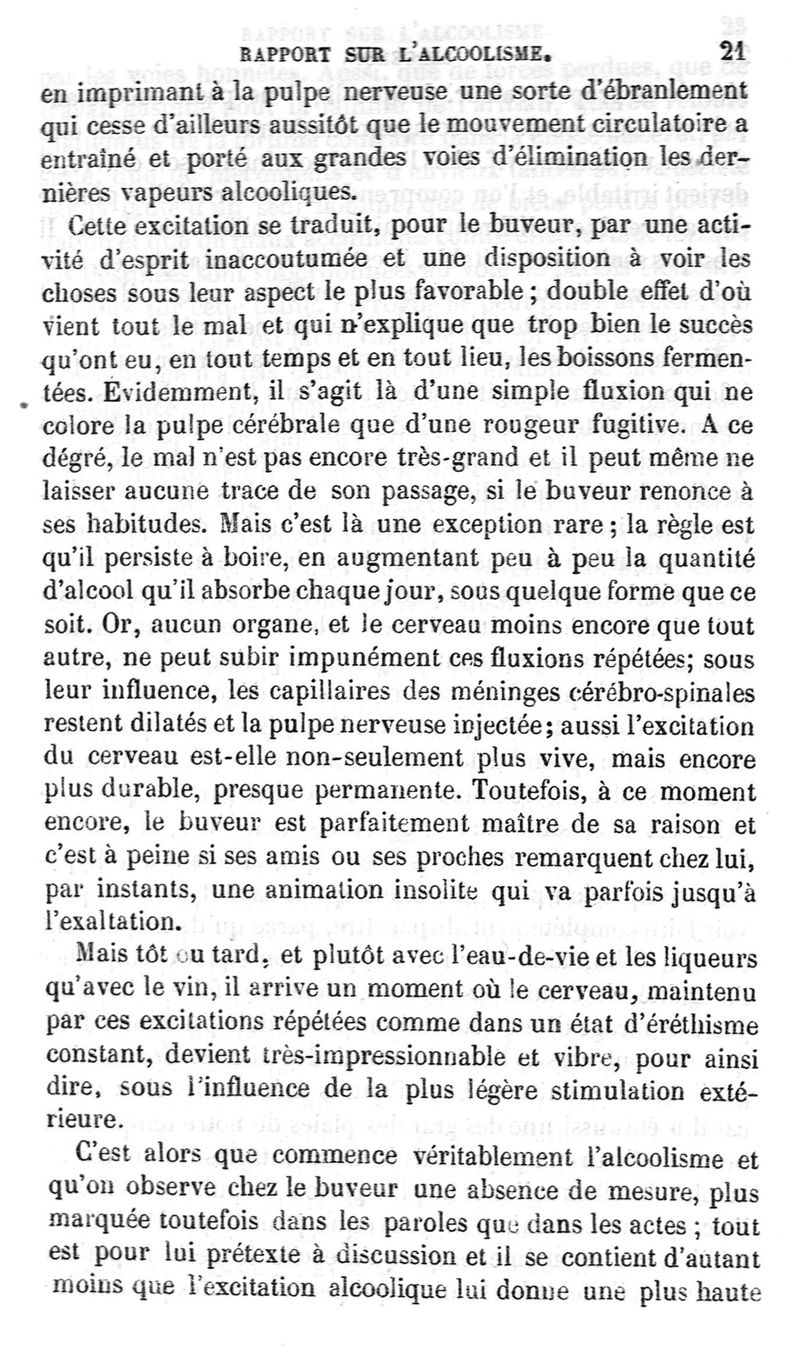 RAPPORT SUR L'ALCOOLISME. 21

en imprimant à la pulpe nerveuse une sorte d'ébranlement qui cesse d'ailleurs aussitôt que le mouvement circulatoire a entraîné et porté aux grandes voies d'élimination les dernières vapeurs alcooliques.

Cette excitation se traduit, pour le buveur, par une activité d'esprit inaccoutumée et une disposition à voir les choses sous leur aspect le plus favorable ; double effet d'où vient tout le mal et qui n'explique que trop bien le succès qu'ont eu, en tout temps et en tout lieu, les boissons fermentées. Evidemment, il s'agit là d'une simple fluxion qui ne colore la pulpe cérébrale que d'une rougeur fugitive. A ce dégré, le mal n'est pas encore très-grand et il peut même ne laisser aucune trace de son passage, si le buveur renonce à ses habitudes. Mais c'est là une exception rare ; la règle est qu'il persiste à boire, en augmentant peu à peu la quantité d'alcool qu'il absorbe chaque jour, sous quelque forme que ce soit. Or, aucun organe, et le cerveau moins encore que tout autre, ne peut subir impunément ces fluxions répétées; sous leur influence, les capillaires des méninges cérébro-spinales restent dilatés et la pulpe nerveuse injectée; aussi l'excitation du cerveau est-elle non-seulement plus vive, mais encore plus durable, presque permanente. Toutefois, à ce moment encore, le buveur est parfaitement maître de sa raison et c'est à peine si ses amis ou ses proches remarquent chez lui, par instants, une animation insolite qui va parfois jusqu'à l'exaltation.

Mais tôt ou tard, et plutôt avec l'eau-de-vie et les liqueurs qu'avec le vin, il arrive un moment où le cerveau, maintenu par ces excitations répétées comme dans un état d'éréthisme constant, devient très-impressionnable et vibre, pour ainsi dire, sous l'influence de la plus légère stimulation extérieure.

C'est alors que commence véritablement l'alcoolisme et qu'on observe chez le buveur une absence de mesure, plus marquée toutefois dans les paroles que dans les actes ; tout est pour lui prétexte à discussion et il se contient d'autant moins que l'excitation alcoolique lui donne une plus haute